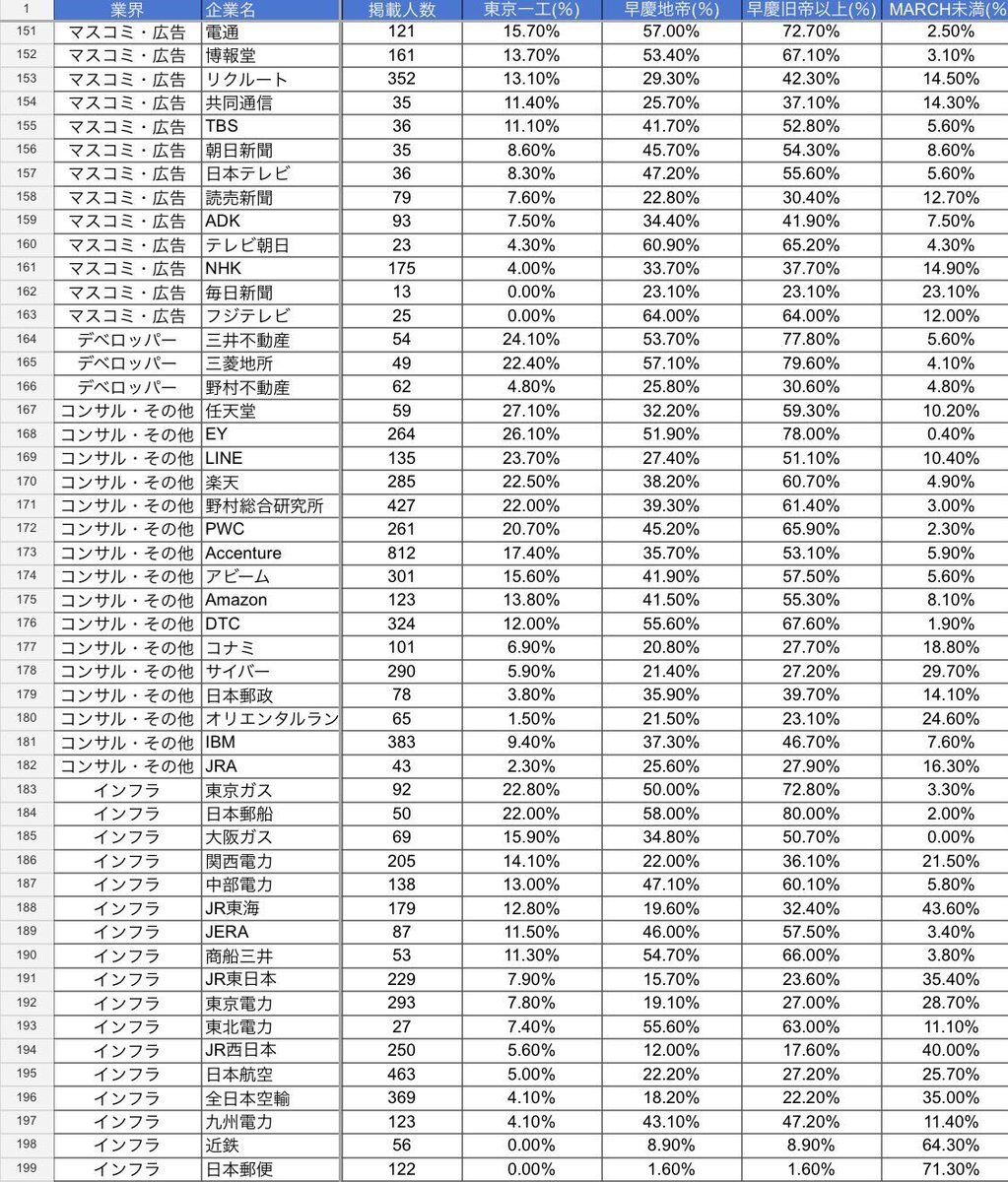 | 1 | 業界 | 企業名 | 掲載人数 | 東京一工(%) | 早慶地帝(%) | 早慶旧帝以上(%) | MARCH未満(% |
|---|---|---|---|---|---|---|---|
| 151 | マスコミ・広告 | 電通 | 121 | 15.70% | 57.00% | 72.70% | 2.50% |
| 152 | マスコミ・広告 | 博報堂 | 161 | 13.70% | 53.40% | 67.10% | 3.10% |
| 153 | マスコミ・広告 | リクルート | 352 | 13.10% | 29.30% | 42.30% | 14.50% |
| 154 | マスコミ・広告 | 共同通信 | 35 | 11.40% | 25.70% | 37.10% | 14.30% |
| 155 | マスコミ・広告 | TBS | 36 | 11.10% | 41.70% | 52.80% | 5.60% |
| 156 | マスコミ・広告 | 朝日新聞 | 35 | 8.60% | 45.70% | 54.30% | 8.60% |
| 157 | マスコミ・広告 | 日本テレビ | 36 | 8.30% | 47.20% | 55.60% | 5.60% |
| 158 | マスコミ・広告 | 読売新聞 | 79 | 7.60% | 22.80% | 30.40% | 12.70% |
| 159 | マスコミ・広告 | ADK | 93 | 7.50% | 34.40% | 41.90% | 7.50% |
| 160 | マスコミ・広告 | テレビ朝日 | 23 | 4.30% | 60.90% | 65.20% | 4.30% |
| 161 | マスコミ・広告 | NHK | 175 | 4.00% | 33.70% | 37.70% | 14.90% |
| 162 | マスコミ・広告 | 毎日新聞 | 13 | 0.00% | 23.10% | 23.10% | 23.10% |
| 163 | マスコミ・広告 | フジテレビ | 25 | 0.00% | 64.00% | 64.00% | 12.00% |
| 164 | デベロッパー | 三井不動産 | 54 | 24.10% | 53.70% | 77.80% | 5.60% |
| 165 | デベロッパー | 三菱地所 | 49 | 22.40% | 57.10% | 79.60% | 4.10% |
| 166 | デベロッパー | 野村不動産 | 62 | 4.80% | 25.80% | 30.60% | 4.80% |
| 167 | コンサル・その他 | 任天堂 | 59 | 27.10% | 32.20% | 59.30% | 10.20% |
| 168 | コンサル・その他 | EY | 264 | 26.10% | 51.90% | 78.00% | 0.40% |
| 169 | コンサル・その他 | LINE | 135 | 23.70% | 27.40% | 51.10% | 10.40% |
| 170 | コンサル・その他 | 楽天 | 285 | 22.50% | 38.20% | 60.70% | 4.90% |
| 171 | コンサル・その他 | 野村総合研究所 | 427 | 22.00% | 39.30% | 61.40% | 3.00% |
| 172 | コンサル・その他 | PWC | 261 | 20.70% | 45.20% | 65.90% | 2.30% |
| 173 | コンサル・その他 | Accenture | 812 | 17.40% | 35.70% | 53.10% | 5.90% |
| 174 | コンサル・その他 | アビーム | 301 | 15.60% | 41.90% | 57.50% | 5.60% |
| 175 | コンサル・その他 | Amazon | 123 | 13.80% | 41.50% | 55.30% | 8.10% |
| 176 | コンサル・その他 | DTC | 324 | 12.00% | 55.60% | 67.60% | 1.90% |
| 177 | コンサル・その他 | コナミ | 101 | 6.90% | 20.80% | 27.70% | 18.80% |
| 178 | コンサル・その他 | サイバー | 290 | 5.90% | 21.40% | 27.20% | 29.70% |
| 179 | コンサル・その他 | 日本郵政 | 78 | 3.80% | 35.90% | 39.70% | 14.10% |
| 180 | コンサル・その他 | オリエンタルラン | 65 | 1.50% | 21.50% | 23.10% | 24.60% |
| 181 | コンサル・その他 | IBM | 383 | 9.40% | 37.30% | 46.70% | 7.60% |
| 182 | コンサル・その他 | JRA | 43 | 2.30% | 25.60% | 27.90% | 16.30% |
| 183 | インフラ | 東京ガス | 92 | 22.80% | 50.00% | 72.80% | 3.30% |
| 184 | インフラ | 日本郵船 | 50 | 22.00% | 58.00% | 80.00% | 2.00% |
| 185 | インフラ | 大阪ガス | 69 | 15.90% | 34.80% | 50.70% | 0.00% |
| 186 | インフラ | 関西電力 | 205 | 14.10% | 22.00% | 36.10% | 21.50% |
| 187 | インフラ | 中部電力 | 138 | 13.00% | 47.10% | 60.10% | 5.80% |
| 188 | インフラ | JR東海 | 179 | 12.80% | 19.60% | 32.40% | 43.60% |
| 189 | インフラ | JERA | 87 | 11.50% | 46.00% | 57.50% | 3.40% |
| 190 | インフラ | 商船三井 | 53 | 11.30% | 54.70% | 66.00% | 3.80% |
| 191 | インフラ | JR東日本 | 229 | 7.90% | 15.70% | 23.60% | 35.40% |
| 192 | インフラ | 東京電力 | 293 | 7.80% | 19.10% | 27.00% | 28.70% |
| 193 | インフラ | 東北電力 | 27 | 7.40% | 55.60% | 63.00% | 11.10% |
| 194 | インフラ | JR西日本 | 250 | 5.60% | 12.00% | 17.60% | 40.00% |
| 195 | インフラ | 日本航空 | 463 | 5.00% | 22.20% | 27.20% | 25.70% |
| 196 | インフラ | 全日本空輸 | 369 | 4.10% | 18.20% | 22.20% | 35.00% |
| 197 | インフラ | 九州電力 | 123 | 4.10% | 43.10% | 47.20% | 11.40% |
| 198 | インフラ | 近鉄 | 56 | 0.00% | 8.90% | 8.90% | 64.30% |
| 199 | インフラ | 日本郵便 | 122 | 0.00% | 1.60% | 1.60% | 71.30% |